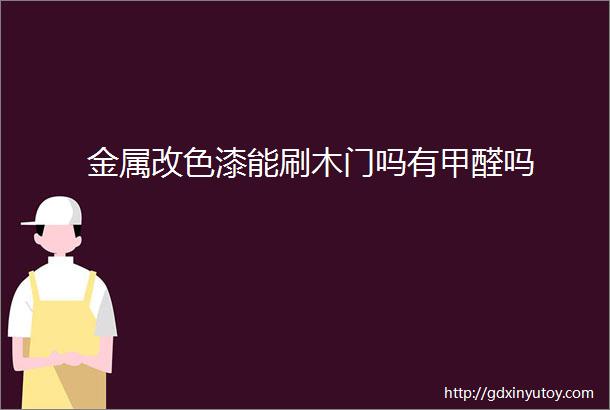 金属改色漆能刷木门吗有甲醛吗

http://gdxinyutoy.com